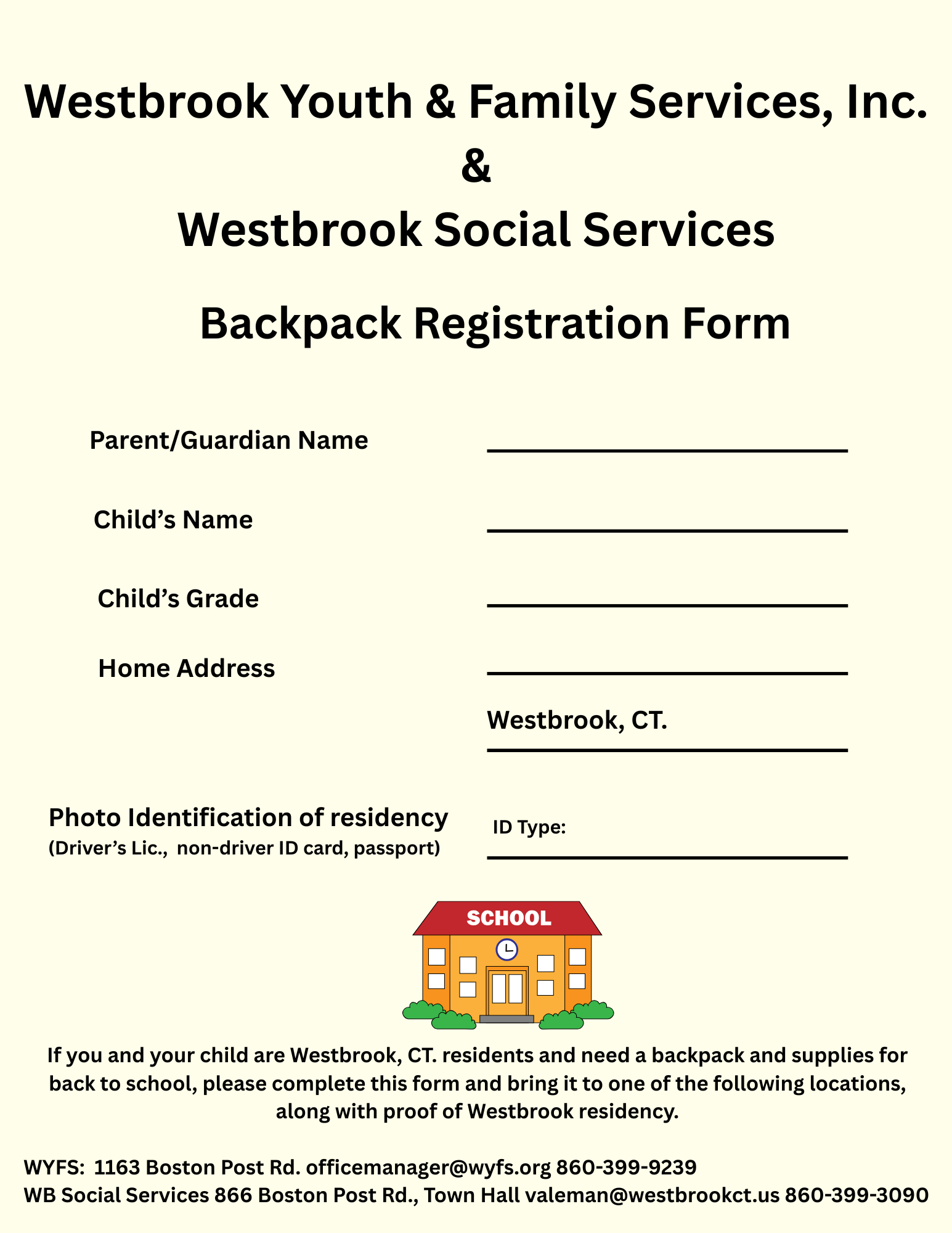 Westbrook Youth & Family Services, Inc.
&
Westbrook Social Services

Backpack Registration Form

Parent/Guardian Name

Child's Name

Child's Grade

Home Address

Westbrook, CT.

Photo Identification of residency
(Driver's Lic., non-driver ID card, passport)

ID Type:

SCHOOL

If you and your child are Westbrook, CT. residents and need a backpack and supplies for back to school, please complete this form and bring it to one of the following locations, along with proof of Westbrook residency.

WYFS: 1163 Boston Post Rd. officemanager@wyfs.org 860-399-9239
WB Social Services 866 Boston Post Rd., Town Hall valeman@westbrookct.us 860-399-3090